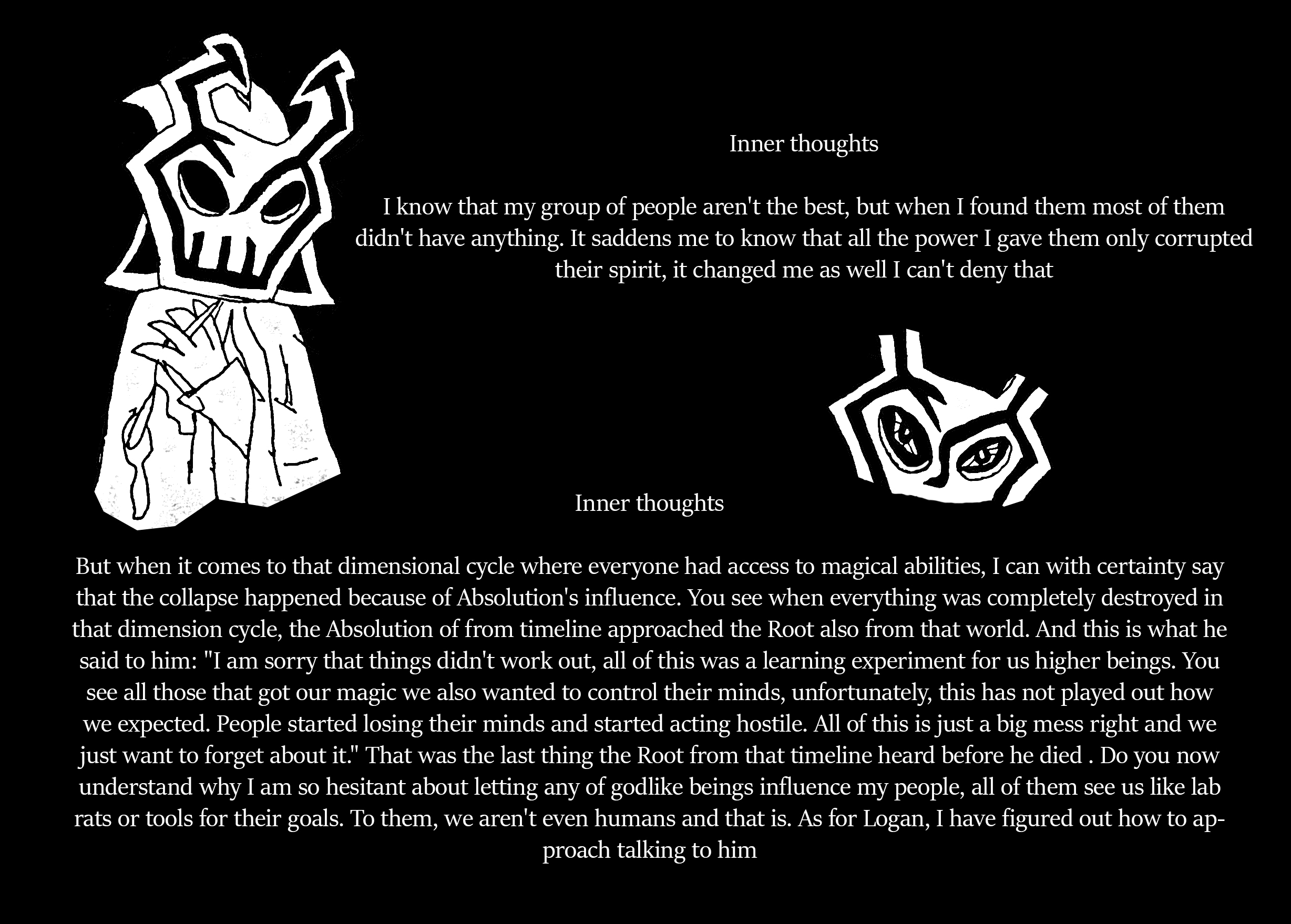 Inner thoughts

I know that my group of people aren't the best, but when I found them most of them didn't have anything. It saddens me to know that all the power I gave them only corrupted their spirit, it changed me as well I can't deny that

Inner thoughts

But when it comes to that dimensional cycle where everyone had access to magical abilities, I can with certainty say that the collapse happened because of Absolution's influence. You see when everything was completely destroyed in that dimension cycle, the Absolution of from timeline approached the Root also from that world. And this is what he said to him: "I am sorry that things didn't work out, all of this was a learning experiment for us higher beings. You see all those that got our magic we also wanted to control their minds, unfortunately, this has not played out how we expected. People started losing their minds and started acting hostile. All of this is just a big mess right and we just want to forget about it." That was the last thing the Root from that timeline heard before he died . Do you now understand why I am so hesitant about letting any of godlike beings influence my people, all of them see us like lab rats or tools for their goals. To them, we aren't even humans and that is. As for Logan, I have figured out how to approach talking to him